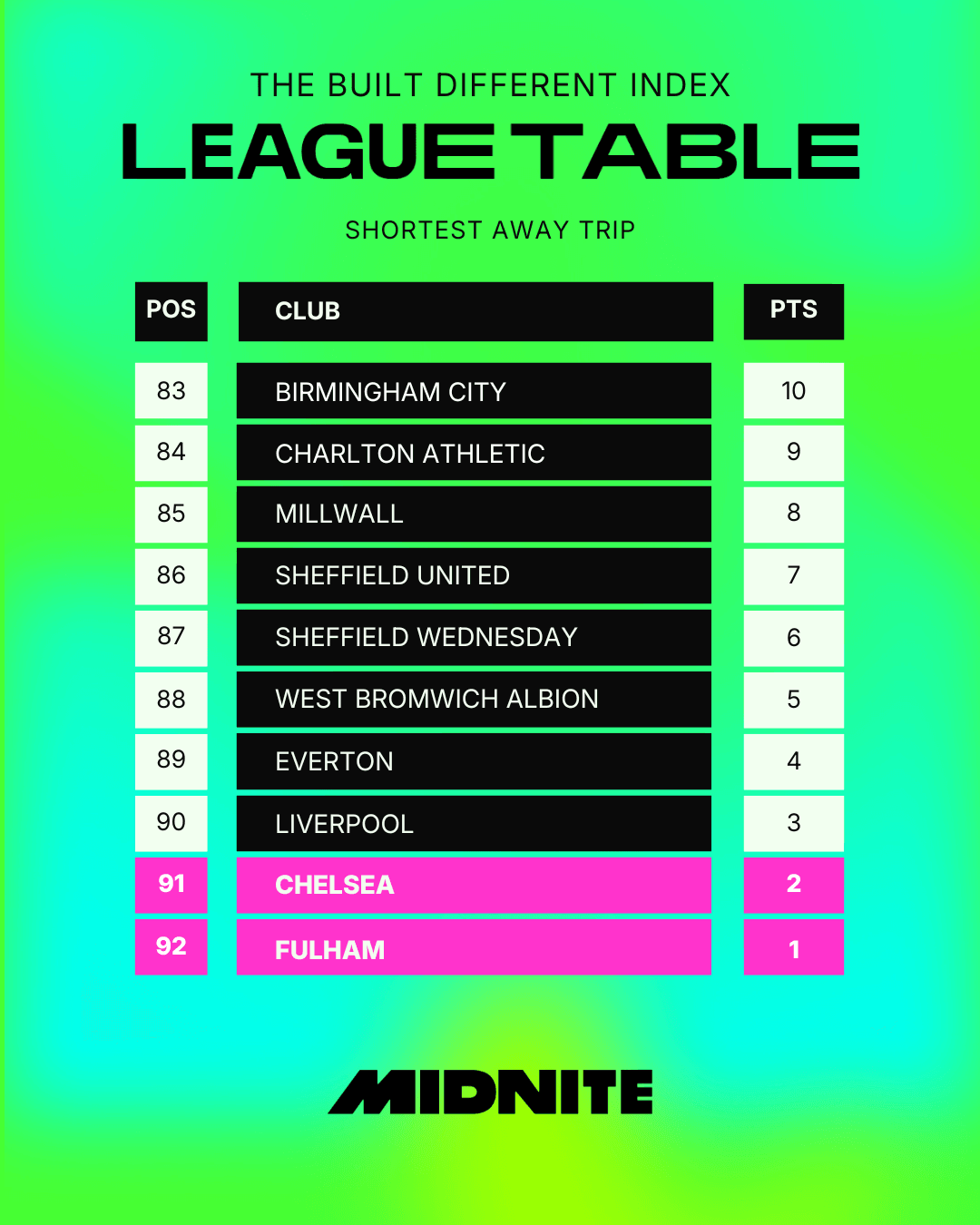 THE BUILT DIFFERENT INDEX

LEAGUE TABLE

SHORTEST AWAY TRIP

| POS | CLUB | PTS |
|---|---|---|
| 83 | BIRMINGHAM CITY | 10 |
| 84 | CHARLTON ATHLETIC | 9 |
| 85 | MILLWALL | 8 |
| 86 | SHEFFIELD UNITED | 7 |
| 87 | SHEFFIELD WEDNESDAY | 6 |
| 88 | WEST BROMWICH ALBION | 5 |
| 89 | EVERTON | 4 |
| 90 | LIVERPOOL | 3 |
| 91 | CHELSEA | 2 |
| 92 | FULHAM | 1 |

MIDNITE